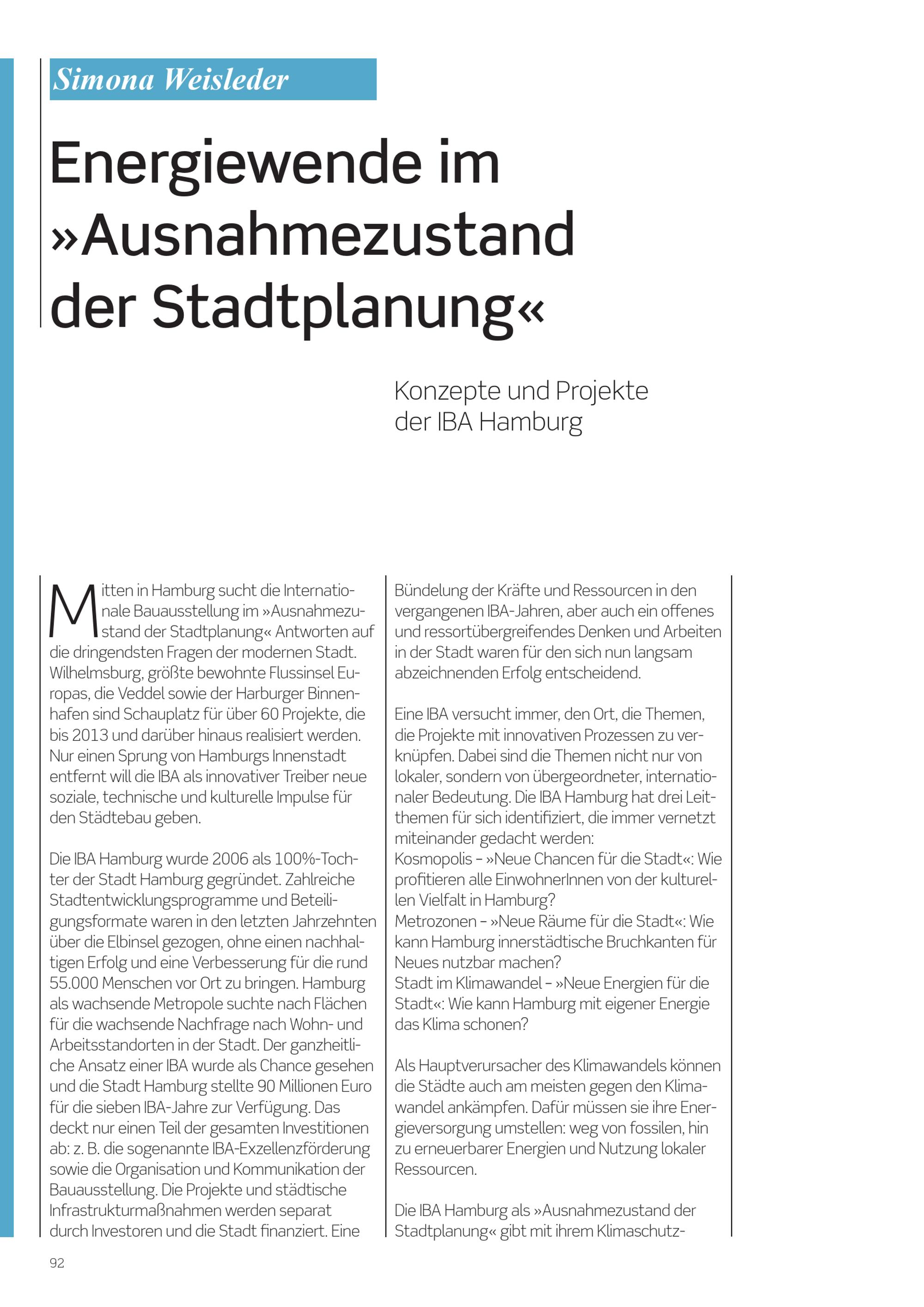 Simona Weisleder

Energiewende im »Ausnahmezustand der Stadtplanung«

Konzepte und Projekte der IBA Hamburg

Mitten in Hamburg sucht die Internationale Bauausstellung im »Ausnahmezustand der Stadtplanung« Antworten auf die dringendsten Fragen der modernen Stadt. Wilhelmsburg, größte bewohnte Flussinsel Europas, die Veddel sowie der Harburger Binnenhafen sind Schauplatz für über 60 Projekte, die bis 2013 und darüber hinaus realisiert werden. Nur einen Sprung von Hamburgs Innenstadt entfernt will die IBA als innovativer Treiber neue soziale, technische und kulturelle Impulse für den Städtebau geben.

Die IBA Hamburg wurde 2006 als 100%-Tochter der Stadt Hamburg gegründet. Zahlreiche Stadtentwicklungsprogramme und Beteiligungsformate waren in den letzten Jahrzehnten über die Elbinsel gezogen, ohne einen nachhaltigen Erfolg und eine Verbesserung für die rund 55.000 Menschen vor Ort zu bringen. Hamburg als wachsende Metropole suchte nach Flächen für die wachsende Nachfrage nach Wohn- und Arbeitsstandorten in der Stadt. Der ganzheitliche Ansatz einer IBA wurde als Chance gesehen und die Stadt Hamburg stellte 90 Millionen Euro für die sieben IBA-Jahre zur Verfügung. Das deckt nur einen Teil der gesamten Investitionen ab: z. B. die sogenannte IBA-Exzellenzförderung sowie die Organisation und Kommunikation der Bauausstellung. Die Projekte und städtische Infrastrukturmaßnahmen werden separat durch Investoren und die Stadt finanziert. Eine

Bündelung der Kräfte und Ressourcen in den vergangenen IBA-Jahren, aber auch ein offenes und ressortübergreifendes Denken und Arbeiten in der Stadt waren für den sich nun langsam abzeichnenden Erfolg entscheidend.

Eine IBA versucht immer, den Ort, die Themen, die Projekte mit innovativen Prozessen zu verknüpfen. Dabei sind die Themen nicht nur von lokaler, sondern von übergeordneter, internationaler Bedeutung. Die IBA Hamburg hat drei Leitthemen für sich identifiziert, die immer vernetzt miteinander gedacht werden:
Kosmopolis – »Neue Chancen für die Stadt«: Wie profitieren alle EinwohnerInnen von der kulturellen Vielfalt in Hamburg?
Metrozonen – »Neue Räume für die Stadt«: Wie kann Hamburg innerstädtische Bruchkanten für Neues nutzbar machen?
Stadt im Klimawandel – »Neue Energien für die Stadt«: Wie kann Hamburg mit eigener Energie das Klima schonen?

Als Hauptverursacher des Klimawandels können die Städte auch am meisten gegen den Klimawandel ankämpfen. Dafür müssen sie ihre Energieversorgung umstellen: weg von fossilen, hin zu erneuerbarer Energien und Nutzung lokaler Ressourcen.

Die IBA Hamburg als »Ausnahmezustand der Stadtplanung« gibt mit ihrem Klimaschutz-

92